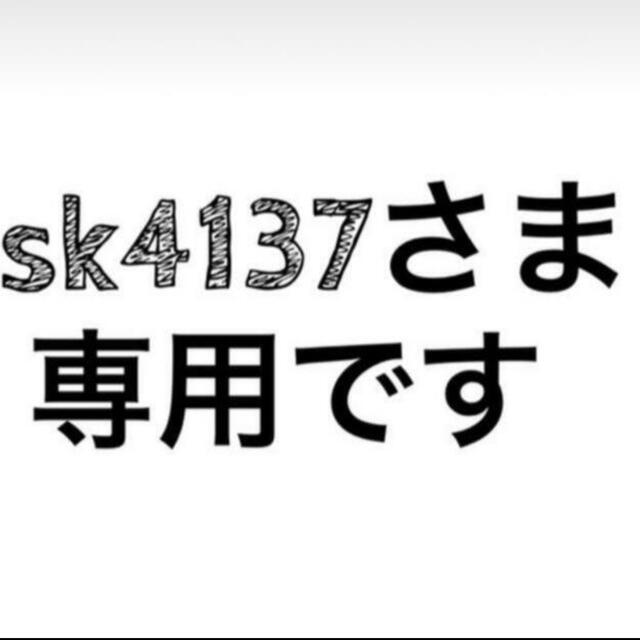 sk4137さま
専用です